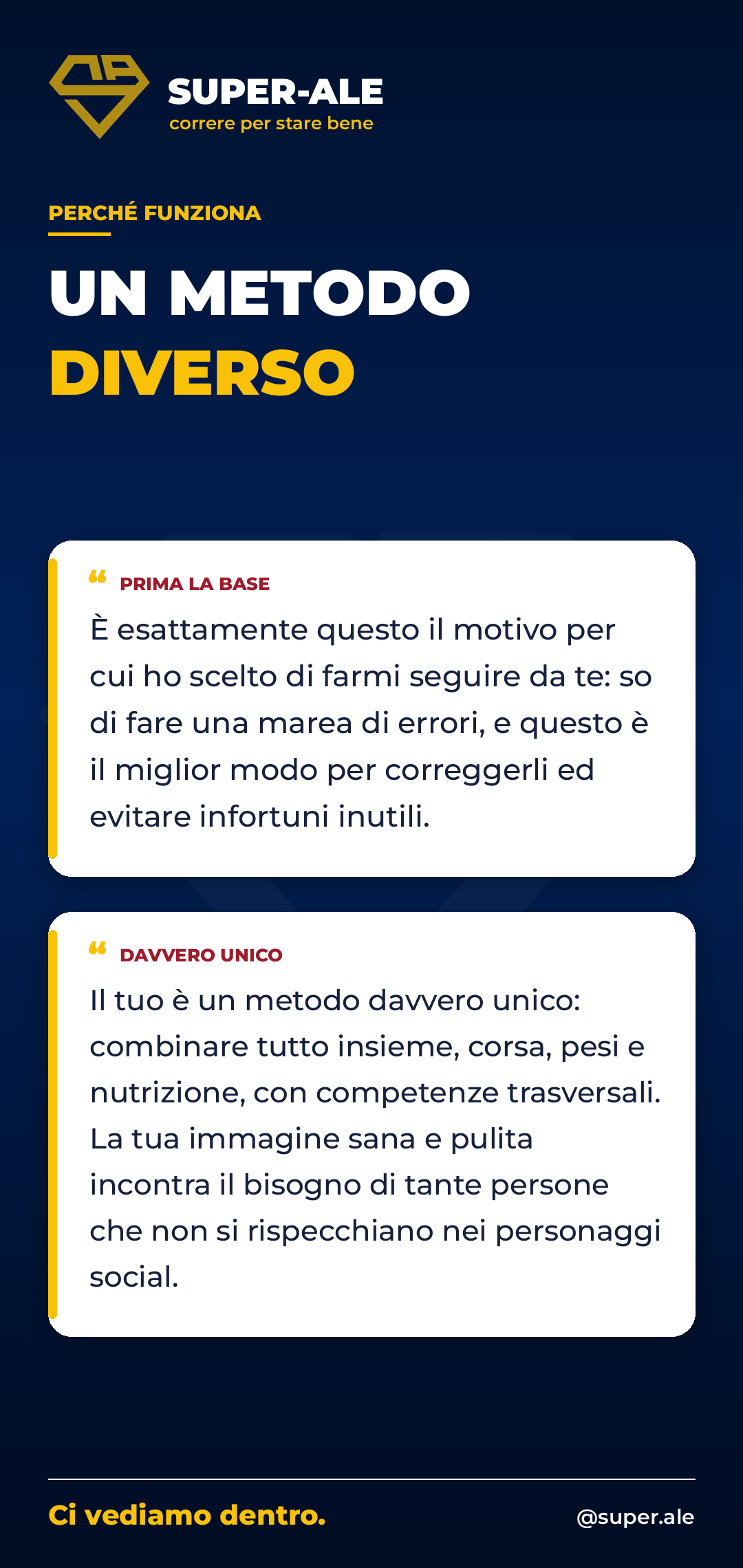 SUPER-ALE
correre per stare bene

PERCHÉ FUNZIONA

UN METODO DIVERSO

“ PRIMA LA BASE

È esattamente questo il motivo per cui ho scelto di farmi seguire da te: so di fare una marea di errori, e questo è il miglior modo per correggerli ed evitare infortuni inutili.

“ DAVVERO UNICO

Il tuo è un metodo davvero unico: combinare tutto insieme, corsa, pesi e nutrizione, con competenze trasversali. La tua immagine sana e pulita incontra il bisogno di tante persone che non si rispecchiano nei personaggi social.

Ci vediamo dentro.

@super.ale